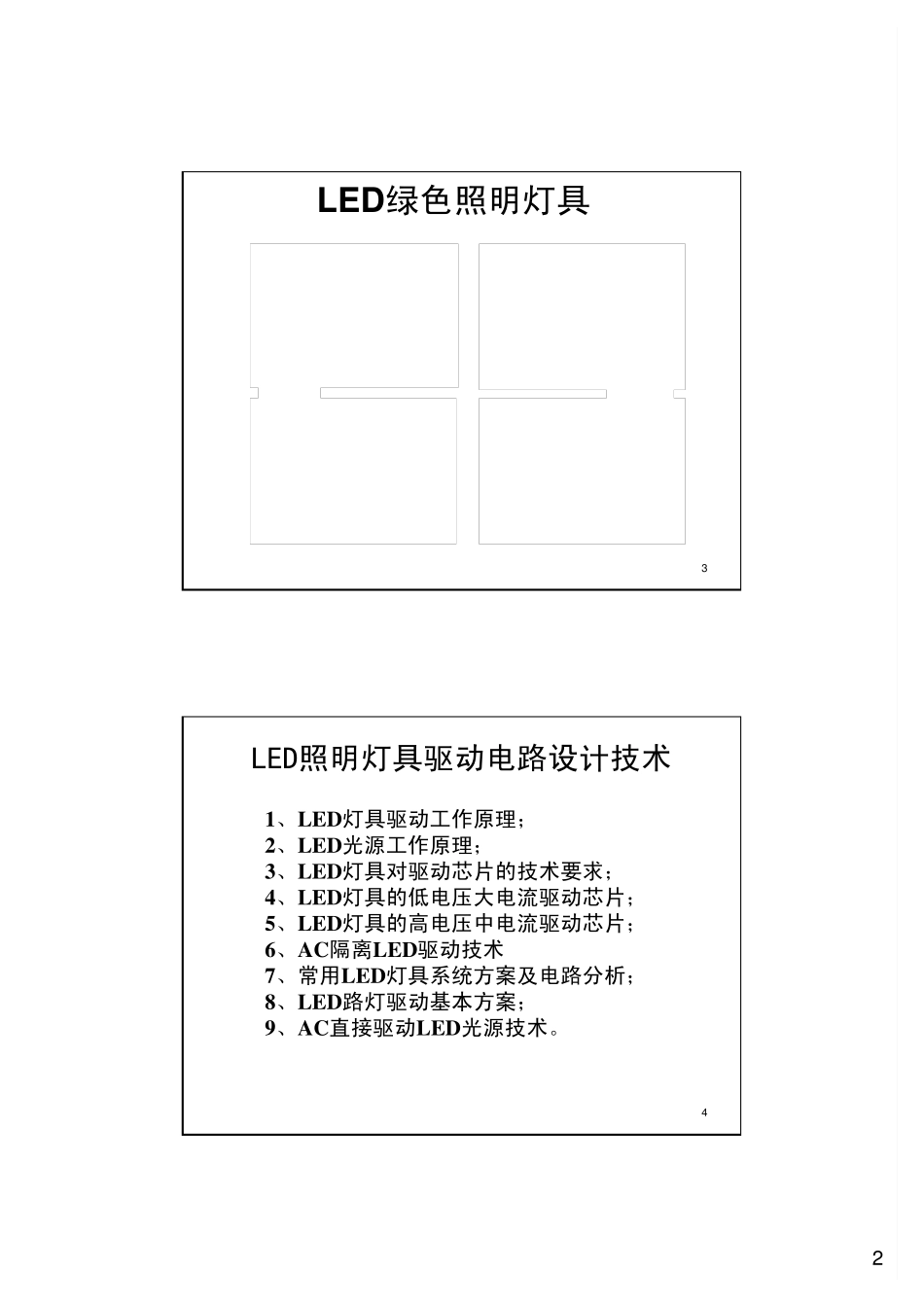 LED绿色照明灯具

3

LED照明灯具驱动电路设计技术

1、LED灯具驱动工作原理；
2、LED光源工作原理；
3、LED灯具对驱动芯片的技术要求；
4、LED灯具的低电压大电流驱动芯片；
5、LED灯具的高电压中电流驱动芯片；
6、AC隔离LED驱动技术
7、常用LED灯具系统方案及电路分析；
8、LED路灯驱动基本方案；
9、AC直接驱动LED光源技术。

4

2